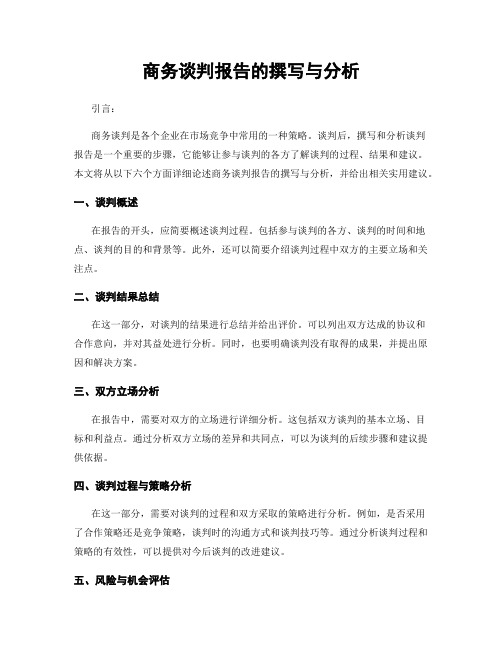 商务谈判报告的撰写与分析

引言：

商务谈判是各个企业在市场竞争中常用的一种策略。谈判后，撰写和分析谈判报告是一个重要的步骤，它能够让参与谈判的各方了解谈判的过程、结果和建议。本文将从以下六个方面详细论述商务谈判报告的撰写与分析，并给出相关实用建议。

一、谈判概述

在报告的开头，应简要概述谈判过程。包括参与谈判的各方、谈判的时间和地点、谈判的目的和背景等。此外，还可以简要介绍谈判过程中双方的主要立场和关注点。

二、谈判结果总结

在这一部分，对谈判的结果进行总结并给出评价。可以列出双方达成的协议和合作意向，并对其益处进行分析。同时，也要明确谈判没有取得的成果，并提出原因和解决方案。

三、双方立场分析

在报告中，需要对双方的立场进行详细分析。这包括双方谈判的基本立场、目标和利益点。通过分析双方立场的差异和共同点，可以为谈判的后续步骤和建议提供依据。

四、谈判过程与策略分析

在这一部分，需要对谈判的过程和双方采取的策略进行分析。例如，是否采用了合作策略还是竞争策略，谈判时的沟通方式和谈判技巧等。通过分析谈判过程和策略的有效性，可以提供对今后谈判的改进建议。

五、风险与机会评估